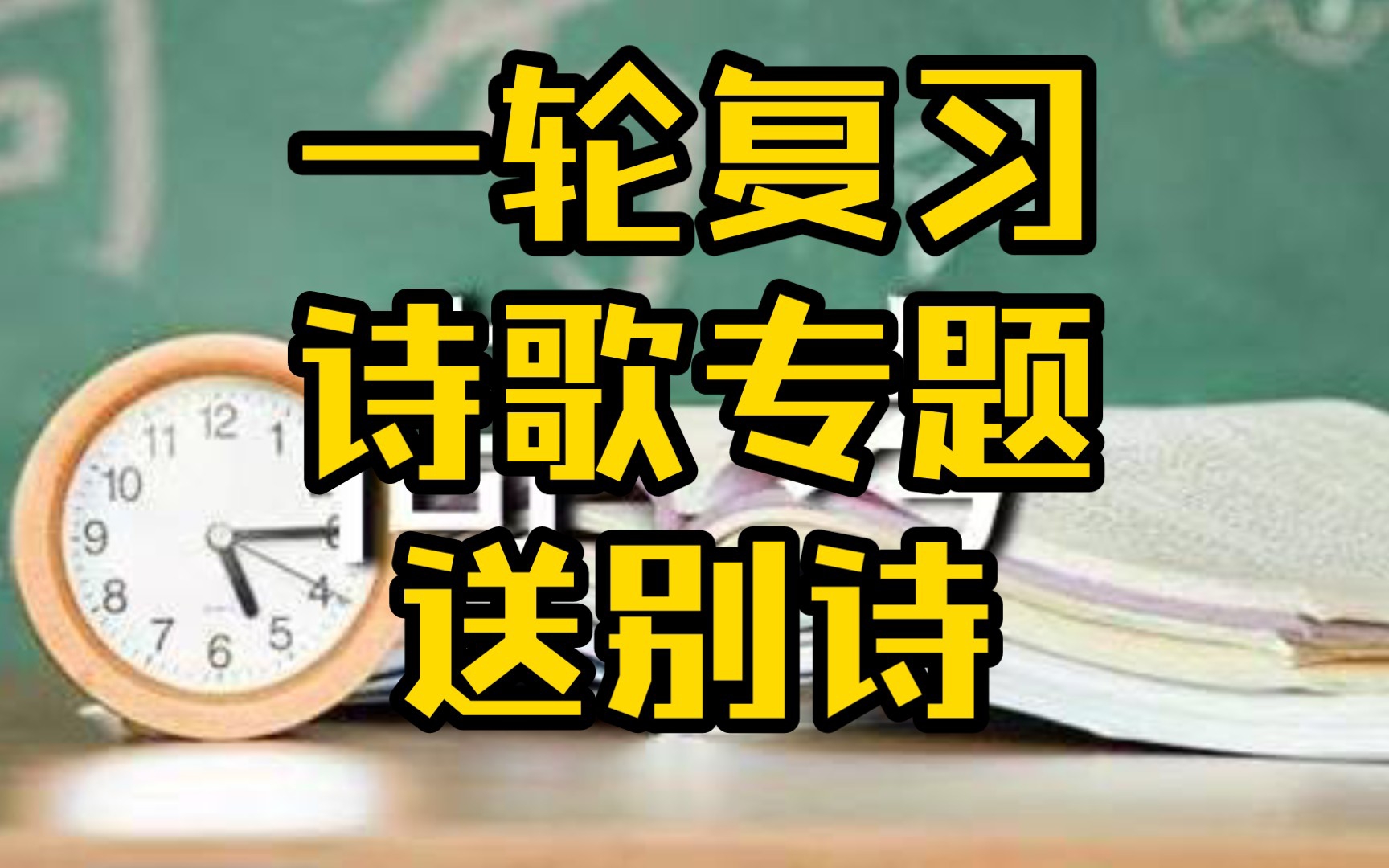 一轮复习
诗歌专题
送别诗

11 12 1
10
9
8 4
7 6 5